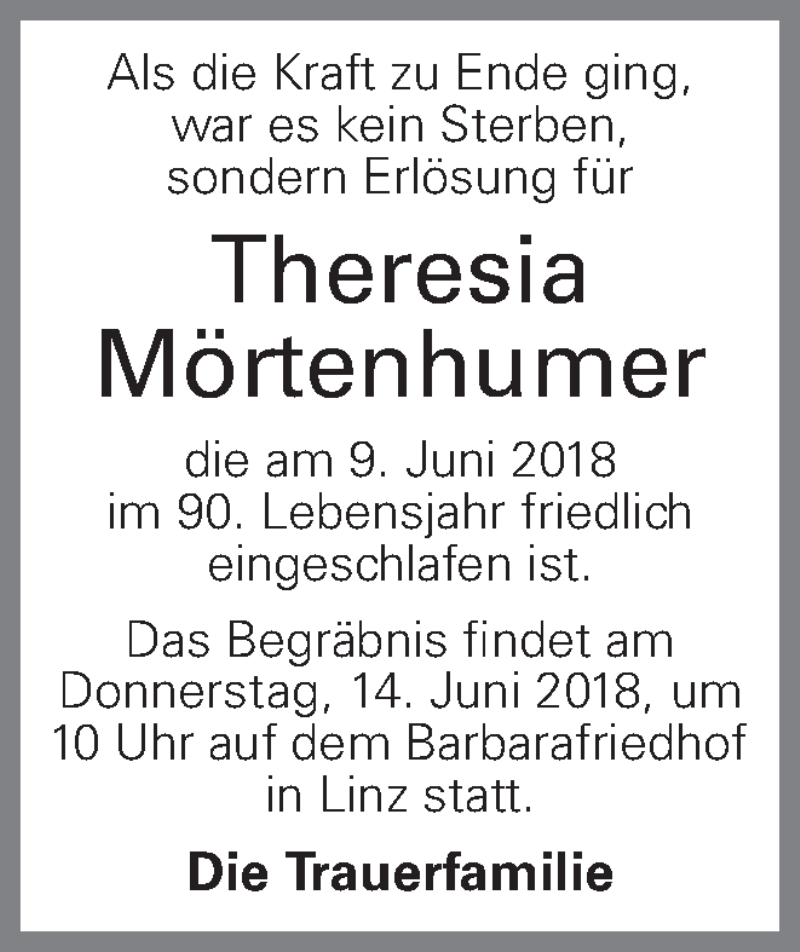 Als die Kraft zu Ende ging, war es kein Sterben, sondern Erlösung für

Theresia Mörtenhumer

die am 9. Juni 2018 im 90. Lebensjahr friedlich eingeschlafen ist.

Das Begräbnis findet am Donnerstag, 14. Juni 2018, um 10 Uhr auf dem Barbarafriedhof in Linz statt.

Die Trauerfamilie